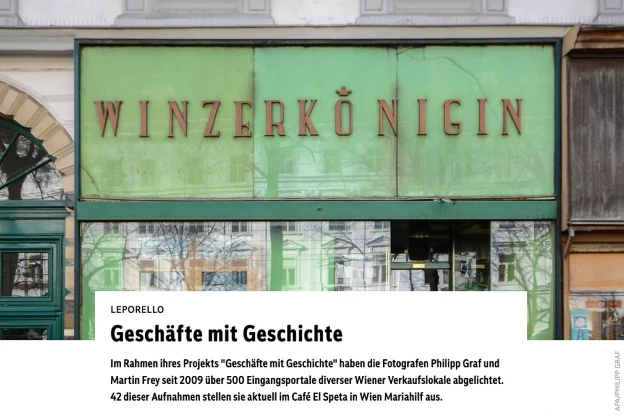 WINZERKÖNIGIN

LEPORELLO

Geschäfte mit Geschichte

Im Rahmen ihres Projekts "Geschäfte mit Geschichte" haben die Fotografen Philipp Graf und Martin Frey seit 2009 über 500 Eingangsportale diverser Wiener Verkaufslokale abgelichtet. 42 dieser Aufnahmen stellen sie aktuell im Café El Speta in Wien Mariahilf aus.

APA/PHILIPP GRAF